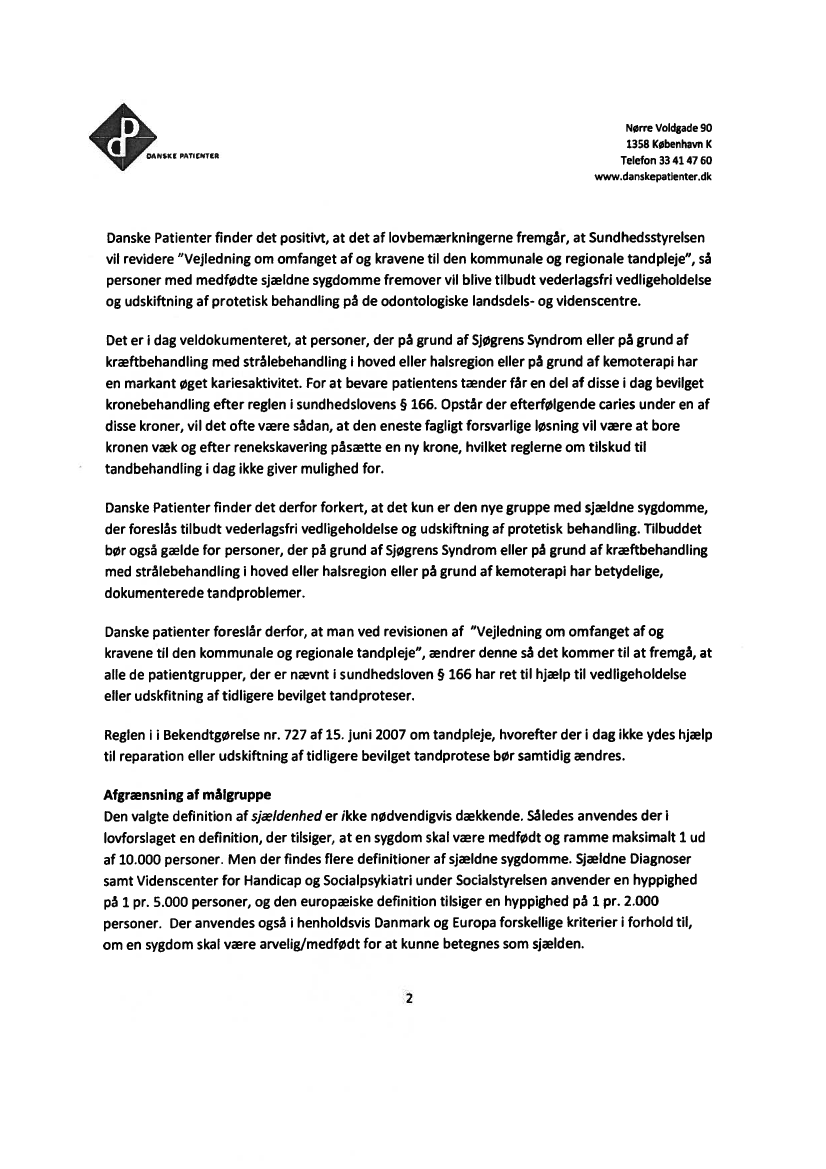 dP DANSKE PATIENTER

Nørre Voldgade 90
1358 København K
Telefon 33 41 47 60
www.danskepatienter.dk

Danske Patienter finder det positivt, at det af lovbemærkningerne fremgår, at Sundhedsstyrelsen vil revidere "Vejledning om omfanget af og kravene til den kommunale og regionale tandpleje", så personer med medfødte sjældne sygdomme fremover vil blive tilbudt vederlagsfri vedligeholdelse og udskiftning af protetisk behandling på de odontologiske landsdels- og videnscentre.

Det er i dag veldokumenteret, at personer, der på grund af Sjøgrens Syndrom eller på grund af kræftbehandling med strålebehandling i hoved eller halsregion eller på grund af kemoterapi har en markant øget kariesaktivitet. For at bevare patientens tænder får en del af disse i dag bevilget kronebehandling efter reglen i sundhedslovens § 166. Opstår der efterfølgende caries under en af disse kroner, vil det ofte være sådan, at den eneste fagligt forsvarlige løsning vil være at bore kronen væk og efter renekskavering påsætte en ny krone, hvilket reglerne om tilskud til tandbehandling i dag ikke giver mulighed for.

Danske Patienter finder det derfor forkert, at det kun er den nye gruppe med sjældne sygdomme, der foreslås tilbudt vederlagsfri vedligeholdelse og udskiftning af protetisk behandling. Tilbuddet bør også gælde for personer, der på grund af Sjøgrens Syndrom eller på grund af kræftbehandling med strålebehandling i hoved eller halsregion eller på grund af kemoterapi har betydelige, dokumenterede tandproblemer.

Danske patienter foreslår derfor, at man ved revisionen af "Vejledning om omfanget af og kravene til den kommunale og regionale tandpleje", ændrer denne så det kommer til at fremgå, at alle de patientgrupper, der er nævnt i sundhedsloven § 166 har ret til hjælp til vedligeholdelse eller udskfitning af tidligere bevilget tandproteser.

Reglen i i Bekendtgørelse nr. 727 af 15. juni 2007 om tandpleje, hvorefter der i dag ikke ydes hjælp til reparation eller udskiftning af tidligere bevilget tandprotese bør samtidig ændres.

Afgrænsning af målgruppe
Den valgte definition af sjældenhed er ikke nødvendigvis dækkende. Således anvendes der i lovforslaget en definition, der tilsiger, at en sygdom skal være medfødt og ramme maksimalt 1 ud af 10.000 personer. Men der findes flere definitioner af sjældne sygdomme. Sjældne Diagnoser samt Videnscenter for Handicap og Socialpsykiatri under Socialstyrelsen anvender en hyppighed på 1 pr. 5.000 personer, og den europæiske definition tilsiger en hyppighed på 1 pr. 2.000 personer. Der anvendes også i henholdsvis Danmark og Europa forskellige kriterier i forhold til, om en sygdom skal være arvelig/medfødt for at kunne betegnes som sjælden.

2